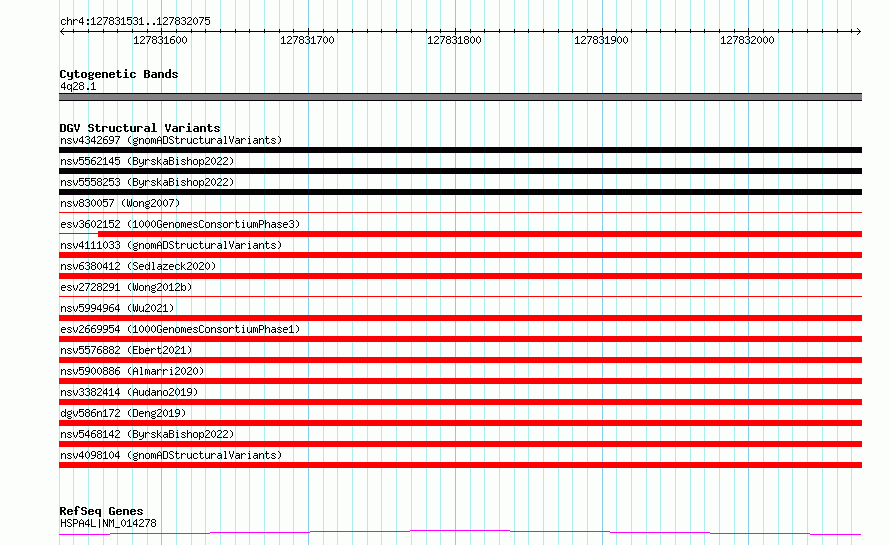 chr4:127831531..127832075

127831600 127831700 127831800 127831900 127832000

Cytogenetic Bands
4q28.1

DGV Structural Variants
nsv4342697 (gnomADStructuralVariants)
nsv5562145 (ByrskaBishop2022)
nsv5558253 (ByrskaBishop2022)
nsv830057 (Wong2007)
esv3602152 (1000GenomesConsortiumPhase3)
nsv4111033 (gnomADStructuralVariants)
nsv6380412 (Sedlazeck2020)
esv2728291 (Wong2012b)
nsv5994964 (Wu2021)
esv2669954 (1000GenomesConsortiumPhase1)
nsv5576882 (Ebert2021)
nsv5900886 (Almarri2020)
nsv3382414 (Audano2019)
dgv586n172 (Deng2019)
nsv5468142 (ByrskaBishop2022)
nsv4098104 (gnomADStructuralVariants)

RefSeq Genes
HSPA4L|NM_014278